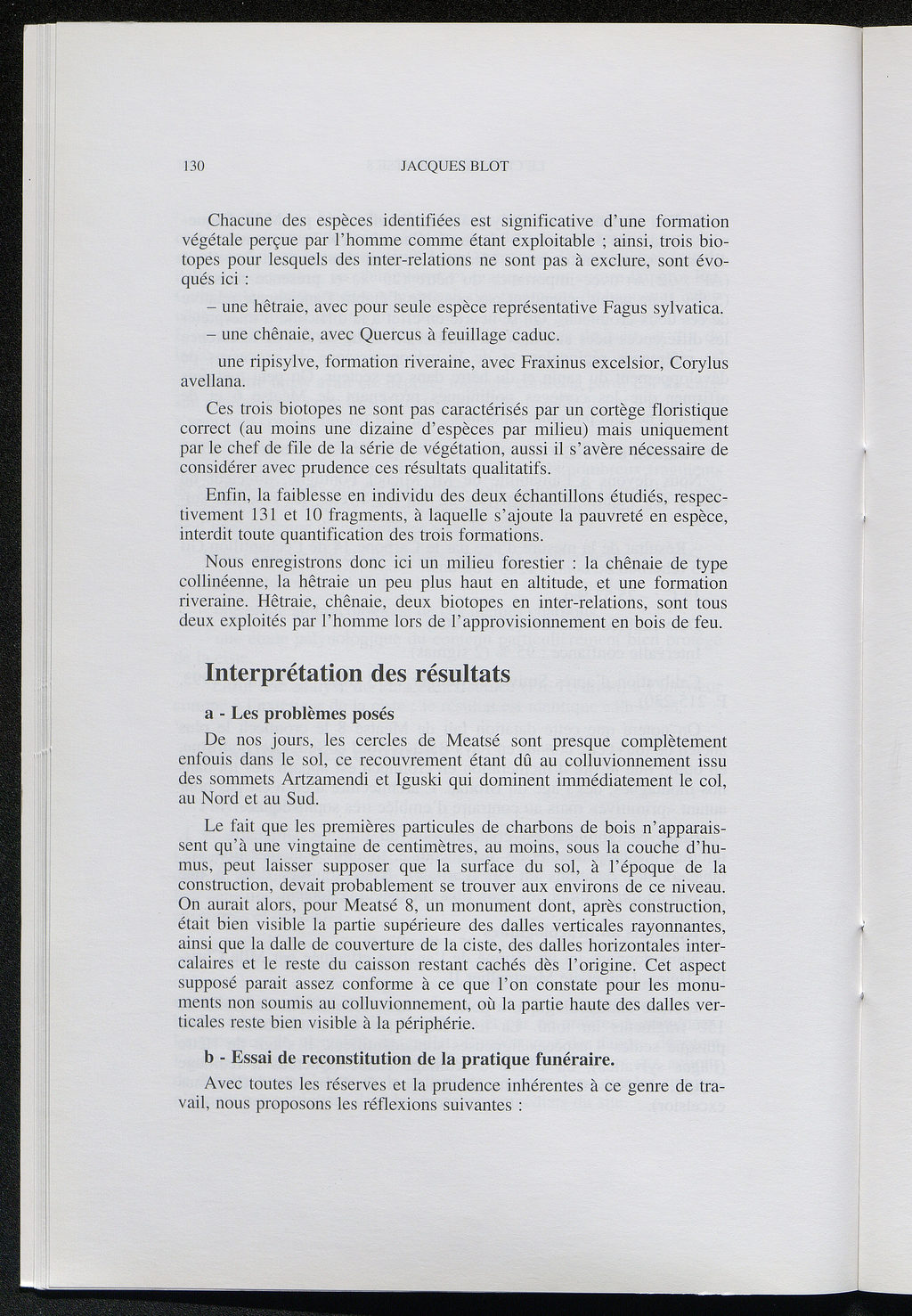 130 JACQUES BLOT

Chacune des espèces identifiées est significative d'une formation végétale perçue par l'homme comme étant exploitable ; ainsi, trois biotopes pour lesquels des inter-relations ne sont pas à exclure, sont évoqués ici :

– une hêtraie, avec pour seule espèce représentative Fagus sylvatica.

– une chênaie, avec Quercus à feuillage caduc.

une ripisylve, formation riveraine, avec Fraxinus excelsior, Corylus avellana.

Ces trois biotopes ne sont pas caractérisés par un cortège floristique correct (au moins une dizaine d'espèces par milieu) mais uniquement par le chef de file de la série de végétation, aussi il s'avère nécessaire de considérer avec prudence ces résultats qualitatifs.

Enfin, la faiblesse en individu des deux échantillons étudiés, respectivement 131 et 10 fragments, à laquelle s'ajoute la pauvreté en espèce, interdit toute quantification des trois formations.

Nous enregistrons donc ici un milieu forestier : la chênaie de type collinéenne, la hêtraie un peu plus haut en altitude, et une formation riveraine. Hêtraie, chênaie, deux biotopes en inter-relations, sont tous deux exploités par l'homme lors de l'approvisionnement en bois de feu.

Interprétation des résultats

a - Les problèmes posés

De nos jours, les cercles de Meatsé sont presque complètement enfouis dans le sol, ce recouvrement étant dû au colluvionnement issu des sommets Artzamendi et Iguski qui dominent immédiatement le col, au Nord et au Sud.

Le fait que les premières particules de charbons de bois n'apparaissent qu'à une vingtaine de centimètres, au moins, sous la couche d'humus, peut laisser supposer que la surface du sol, à l'époque de la construction, devait probablement se trouver aux environs de ce niveau. On aurait alors, pour Meatsé 8, un monument dont, après construction, était bien visible la partie supérieure des dalles verticales rayonnantes, ainsi que la dalle de couverture de la ciste, des dalles horizontales intercalaires et le reste du caisson restant cachés dès l'origine. Cet aspect supposé parait assez conforme à ce que l'on constate pour les monuments non soumis au colluvionnement, où la partie haute des dalles verticales reste bien visible à la périphérie.

b - Essai de reconstitution de la pratique funéraire.

Avec toutes les réserves et la prudence inhérentes à ce genre de travail, nous proposons les réflexions suivantes :